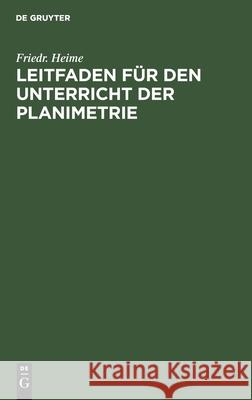 DE GRUYTER

Friedr. Heime

LEITFADEN FÜR DEN UNTERRICHT DER PLANIMETRIE

DE G

Kraina Książek